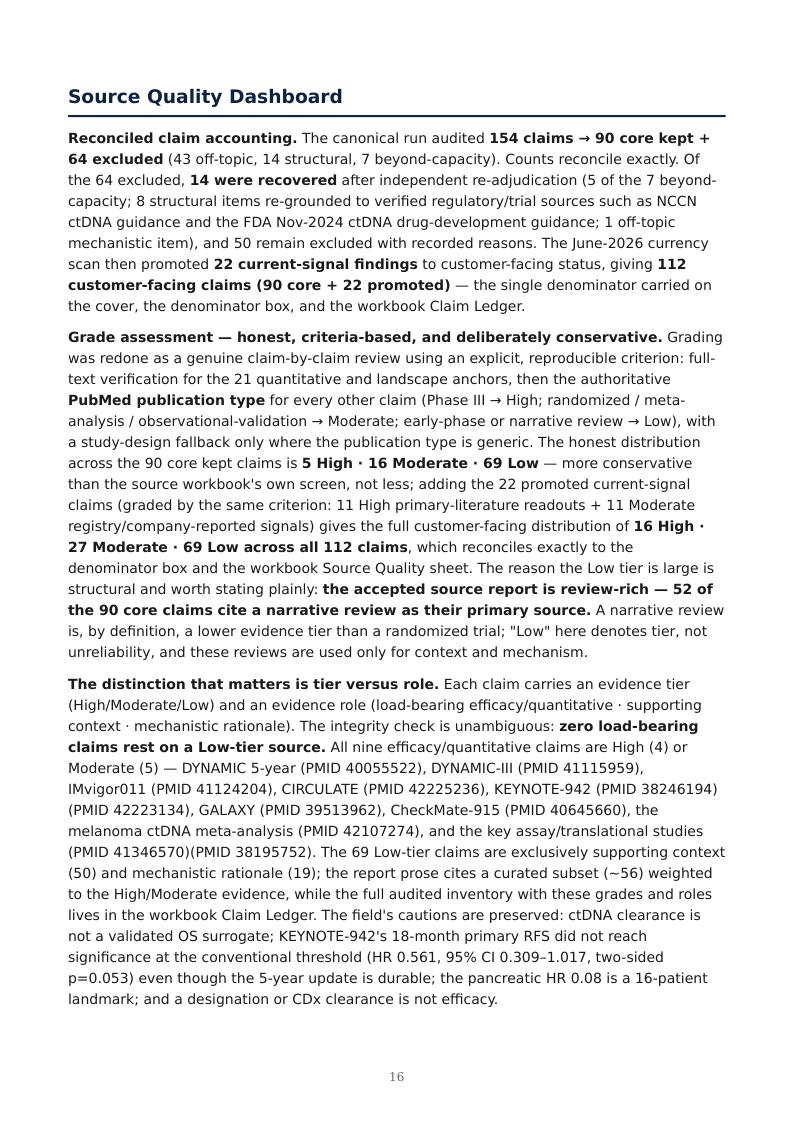 Source Quality Dashboard

Reconciled claim accounting. The canonical run audited 154 claims → 90 core kept + 64 excluded (43 off-topic, 14 structural, 7 beyond-capacity). Counts reconcile exactly. Of the 64 excluded, 14 were recovered after independent re-adjudication (5 of the 7 beyond-capacity; 8 structural items re-grounded to verified regulatory/trial sources such as NCCN ctDNA guidance and the FDA Nov-2024 ctDNA drug-development guidance; 1 off-topic mechanistic item), and 50 remain excluded with recorded reasons. The June-2026 currency scan then promoted 22 current-signal findings to customer-facing status, giving 112 customer-facing claims (90 core + 22 promoted) — the single denominator carried on the cover, the denominator box, and the workbook Claim Ledger.

Grade assessment — honest, criteria-based, and deliberately conservative. Grading was redone as a genuine claim-by-claim review using an explicit, reproducible criterion: full-text verification for the 21 quantitative and landscape anchors, then the authoritative PubMed publication type for every other claim (Phase III → High; randomized / meta-analysis / observational-validation → Moderate; early-phase or narrative review → Low), with a study-design fallback only where the publication type is generic. The honest distribution across the 90 core kept claims is 5 High · 16 Moderate · 69 Low — more conservative than the source workbook's own screen, not less; adding the 22 promoted current-signal claims (graded by the same criterion: 11 High primary-literature readouts + 11 Moderate registry/company-reported signals) gives the full customer-facing distribution of 16 High · 27 Moderate · 69 Low across all 112 claims, which reconciles exactly to the denominator box and the workbook Source Quality sheet. The reason the Low tier is large is structural and worth stating plainly: the accepted source report is review-rich — 52 of the 90 core claims cite a narrative review as their primary source. A narrative review is, by definition, a lower evidence tier than a randomized trial; "Low" here denotes tier, not unreliability, and these reviews are used only for context and mechanism.

The distinction that matters is tier versus role. Each claim carries an evidence tier (High/Moderate/Low) and an evidence role (load-bearing efficacy/quantitative · supporting context · mechanistic rationale). The integrity check is unambiguous: zero load-bearing claims rest on a Low-tier source. All nine efficacy/quantitative claims are High (4) or Moderate (5) — DYNAMIC 5-year (PMID 40055522), DYNAMIC-III (PMID 41115959), IMvigor011 (PMID 41124204), CIRCULATE (PMID 42225236), KEYNOTE-942 (PMID 38246194) (PMID 42223134), GALAXY (PMID 39513962), CheckMate-915 (PMID 40645660), the melanoma ctDNA meta-analysis (PMID 42107274), and the key assay/translational studies (PMID 41346570)(PMID 38195752). The 69 Low-tier claims are exclusively supporting context (50) and mechanistic rationale (19); the report prose cites a curated subset (~56) weighted to the High/Moderate evidence, while the full audited inventory with these grades and roles lives in the workbook Claim Ledger. The field's cautions are preserved: ctDNA clearance is not a validated OS surrogate; KEYNOTE-942's 18-month primary RFS did not reach significance at the conventional threshold (HR 0.561, 95% CI 0.309–1.017, two-sided p=0.053) even though the 5-year update is durable; the pancreatic HR 0.08 is a 16-patient landmark; and a designation or CDx clearance is not efficacy.

16